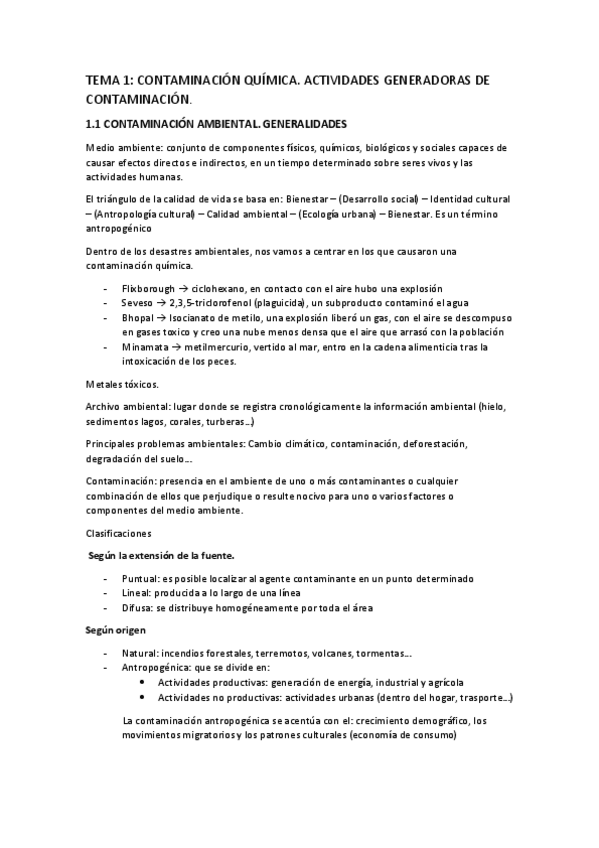 TEMA 1: CONTAMINACIÓN QUÍMICA. ACTIVIDADES GENERADORAS DE CONTAMINACIÓN.

1.1 CONTAMINACIÓN AMBIENTAL. GENERALIDADES

Medio ambiente: conjunto de componentes físicos, químicos, biológicos y sociales capaces de causar efectos directos e indirectos, en un tiempo determinado sobre seres vivos y las actividades humanas.

El triángulo de la calidad de vida se basa en: Bienestar – (Desarrollo social) – Identidad cultural – (Antropología cultural) – Calidad ambiental – (Ecología urbana) – Bienestar. Es un término antropogénico

Dentro de los desastres ambientales, nos vamos a centrar en los que causaron una contaminación química.

- Flixborough → ciclohexano, en contacto con el aire hubo una explosión
- Seveso → 2,3,5-triclorofenol (plaguicida), un subproducto contaminó el agua
- Bhopal → Isocianato de metilo, una explosión liberó un gas, con el aire se descompuso en gases toxico y creo una nube menos densa que el aire que arrasó con la población
- Minamata → metilmercurio, vertido al mar, entro en la cadena alimenticia tras la intoxicación de los peces.

Metales tóxicos.

Archivo ambiental: lugar donde se registra cronológicamente la información ambiental (hielo, sedimentos lagos, corales, turberas…)

Principales problemas ambientales: Cambio climático, contaminación, deforestación, degradación del suelo….

Contaminación: presencia en el ambiente de uno o más contaminantes o cualquier combinación de ellos que perjudique o resulte nocivo para uno o varios factores o componentes del medio ambiente.

Clasificaciones

Según la extensión de la fuente.

- Puntual: es posible localizar al agente contaminante en un punto determinado
- Lineal: producida a lo largo de una línea
- Difusa: se distribuye homogéneamente por toda el área

Según origen

- Natural: incendios forestales, terremotos, volcanes, tormentas….
- Antropogénica: que se divide en:
  • Actividades productivas: generación de energía, industrial y agrícola
  • Actividades no productivas: actividades urbanas (dentro del hogar, trasporte…)

La contaminación antropogénica se acentúa con el: crecimiento demográfico, los movimientos migratorios y los patrones culturales (economía de consumo)